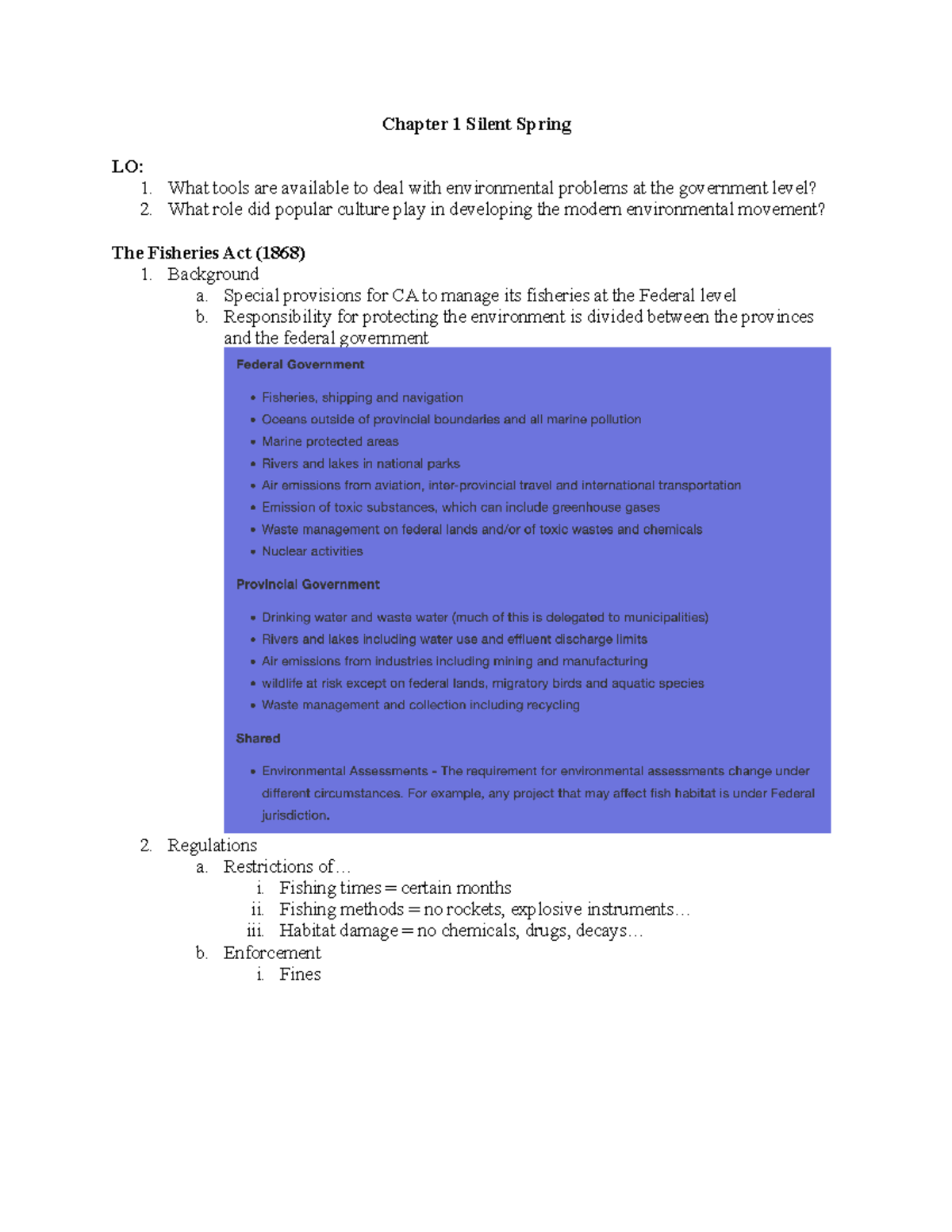 Chapter 1 Silent Spring

LO:
1. What tools are available to deal with environmental problems at the government level?
2. What role did popular culture play in developing the modern environmental movement?

The Fisheries Act (1868)
1. Background
a. Special provisions for CA to manage its fisheries at the Federal level
b. Responsibility for protecting the environment is divided between the provinces and the federal government

Federal Government

• Fisheries, shipping and navigation
• Oceans outside of provincial boundaries and all marine pollution
• Marine protected areas
• Rivers and lakes in national parks
• Air emissions from aviation, inter-provincial travel and international transportation
• Emission of toxic substances, which can include greenhouse gases
• Waste management on federal lands and/or of toxic wastes and chemicals
• Nuclear activities

Provincial Government

• Drinking water and waste water (much of this is delegated to municipalities)
• Rivers and lakes including water use and effluent discharge limits
• Air emissions from industries including mining and manufacturing
• wildlife at risk except on federal lands, migratory birds and aquatic species
• Waste management and collection including recycling

Shared

• Environmental Assessments - The requirement for environmental assessments change under different circumstances. For example, any project that may affect fish habitat is under Federal jurisdiction.

2. Regulations
a. Restrictions of…
i. Fishing times = certain months
ii. Fishing methods = no rockets, explosive instruments…
iii. Habitat damage = no chemicals, drugs, decays…
b. Enforcement
i. Fines